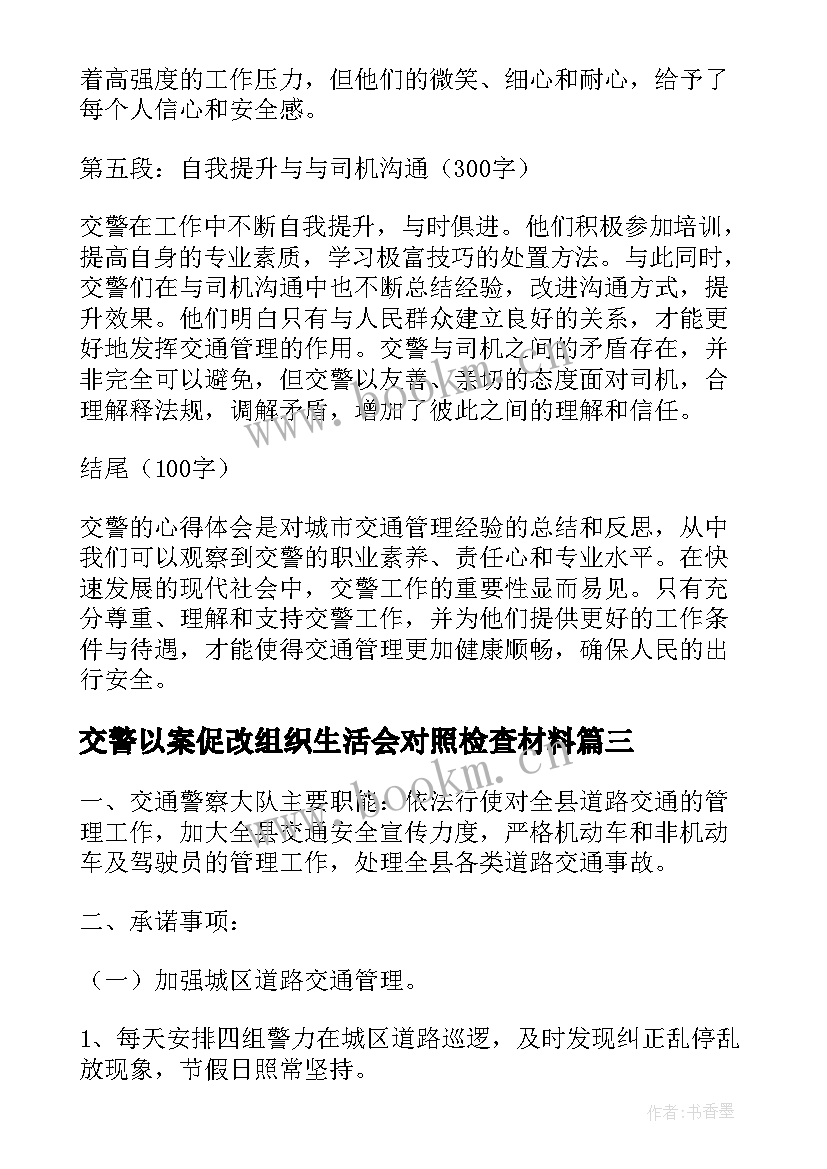 着高强度的工作压力，但他们的微笑、细心和耐心，给予了每个人信心和安全感。

第五段：自我提升与与司机沟通（300字）

交警在工作中不断自我提升，与时俱进。他们积极参加培训，提高自身的专业素质，学习极富技巧的处置方法。与此同时，交警们在与司机沟通中也不断总结经验，改进沟通方式，提升效果。他们明白只有与人民群众建立良好的关系，才能更好地发挥交通管理的作用。交警与司机之间的矛盾存在，并非完全可以避免，但交警以友善、亲切的态度面对司机，合理解释法规，调解矛盾，增加了彼此之间的理解和信任。

结尾（100字）

交警的心得体会是对城市交通管理经验的总结和反思，从中我们可以观察到交警的职业素养、责任心和专业水平。在快速发展的现代社会中，交警工作的重要性显而易见。只有充分尊重、理解和支持交警工作，并为他们提供更好的工作条件与待遇，才能使得交通管理更加健康顺畅，确保人民的出行安全。

交警以案促改组织生活会对照检查材料篇三

一、交通警察大队主要职能：依法行使对全县道路交通的管理工作，加大全县交通安全宣传力度，严格机动车和非机动车及驾驶员的管理工作，处理全县各类道路交通事故。

二、承诺事项：

（一）加强城区道路交通管理。

1、每天安排四组警力在城区道路巡逻，及时发现纠正乱停乱放现象，节假日照常坚持。

www.bookm.cn

作者：书香墨